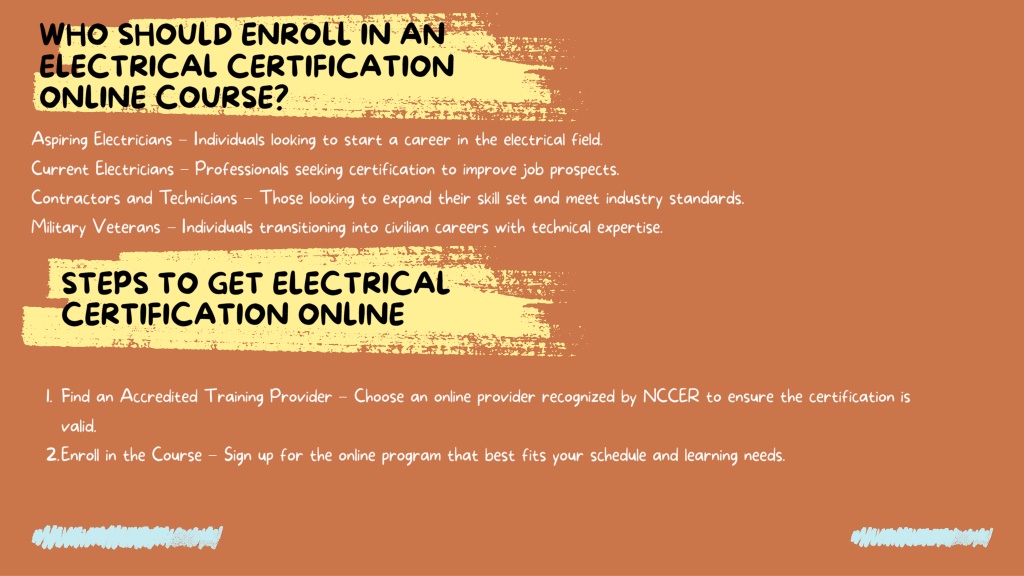 WHO SHOULD ENROLL IN AN ELECTRICAL CERTIFICATION ONLINE COURSE?

Aspiring Electricians – Individuals looking to start a career in the electrical field.
Current Electricians – Professionals seeking certification to improve job prospects.
Contractors and Technicians – Those looking to expand their skill set and meet industry standards.
Military Veterans – Individuals transitioning into civilian careers with technical expertise.

STEPS TO GET ELECTRICAL CERTIFICATION ONLINE

1. Find an Accredited Training Provider – Choose an online provider recognized by NCCER to ensure the certification is valid.
2. Enroll in the Course – Sign up for the online program that best fits your schedule and learning needs.